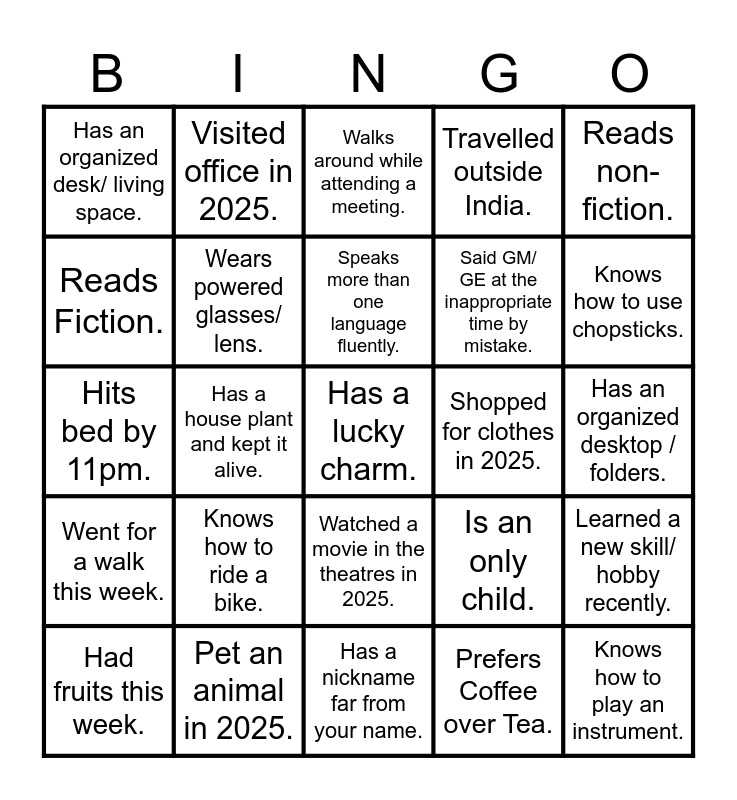 | B | I | N | G | O |
|---|---|---|---|---|
| Has an organized desk/ living space. | Visited office in 2025. | Walks around while attending a meeting. | Travelled outside India. | Reads non-fiction. |
| Reads Fiction. | Wears powered glasses/ lens. | Speaks more than one language fluently. | Said GM/ GE at the inappropriate time by mistake. | Knows how to use chopsticks. |
| Hits bed by 11pm. | Has a house plant and kept it alive. | Has a lucky charm. | Shopped for clothes in 2025. | Has an organized desktop / folders. |
| Went for a walk this week. | Knows how to ride a bike. | Watched a movie in the theatres in 2025. | Is an only child. | Learned a new skill/ hobby recently. |
| Had fruits this week. | Pet an animal in 2025. | Has a nickname far from your name. | Prefers Coffee over Tea. | Knows how to play an instrument. |